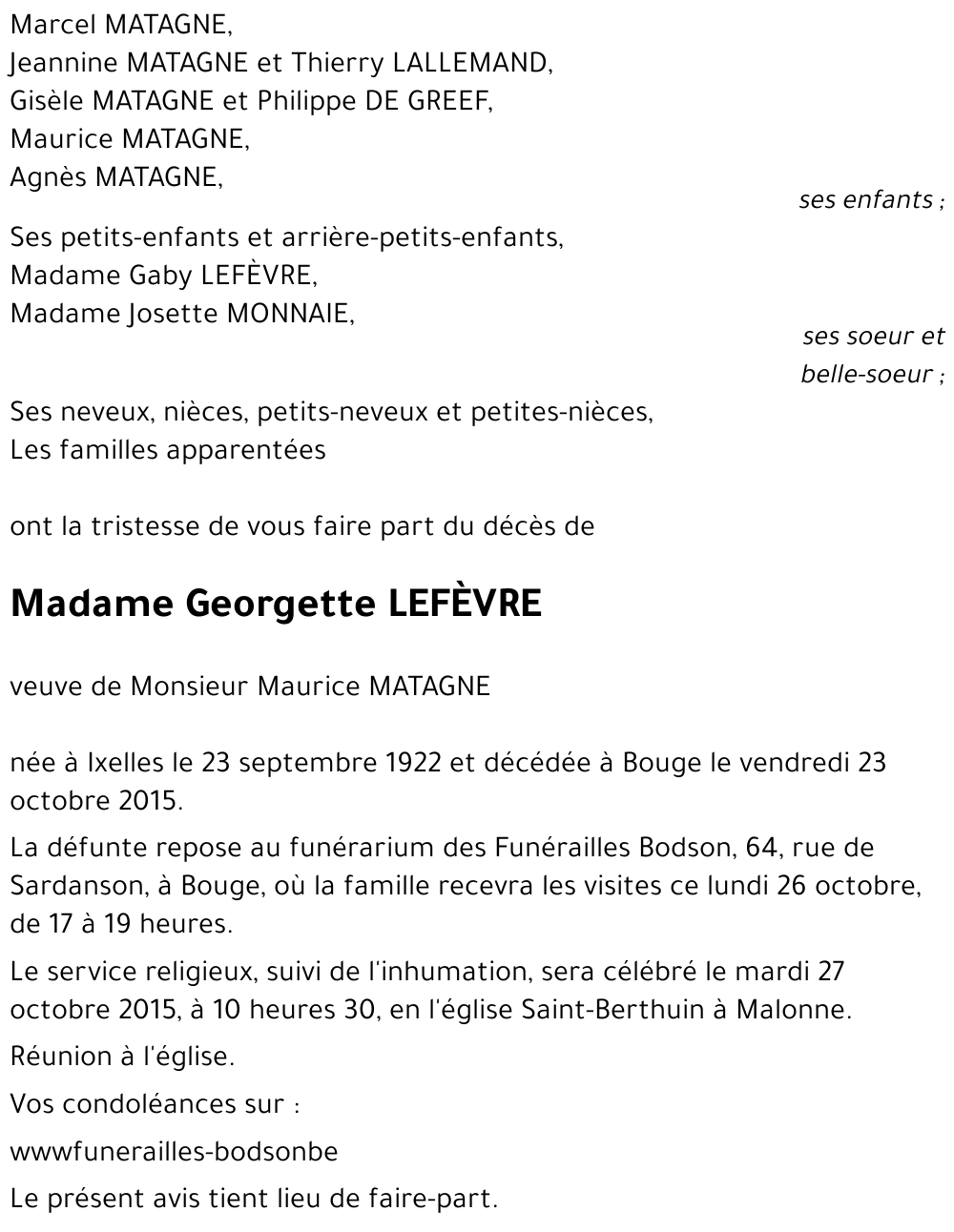 Marcel MATAGNE,
Jeannine MATAGNE et Thierry LALLEMAND,
Gisèle MATAGNE et Philippe DE GREEF,
Maurice MATAGNE,
Agnès MATAGNE,

ses enfants ;

Ses petits-enfants et arrière-petits-enfants,
Madame Gaby LEFÈVRE,
Madame Josette MONNAIE,

ses soeur et belle-soeur ;

Ses neveux, nièces, petits-neveux et petites-nièces,
Les familles apparentées

ont la tristesse de vous faire part du décès de

Madame Georgette LEFÈVRE

veuve de Monsieur Maurice MATAGNE

née à Ixelles le 23 septembre 1922 et décédée à Bouge le vendredi 23 octobre 2015.

La défunte repose au funérarium des Funérailles Bodson, 64, rue de Sardanson, à Bouge, où la famille recevra les visites ce lundi 26 octobre, de 17 à 19 heures.

Le service religieux, suivi de l'inhumation, sera célébré le mardi 27 octobre 2015, à 10 heures 30, en l'église Saint-Berthuin à Malonne.

Réunion à l'église.

Vos condoléances sur :

wwwfunerailles-bodsonbe

Le présent avis tient lieu de faire-part.